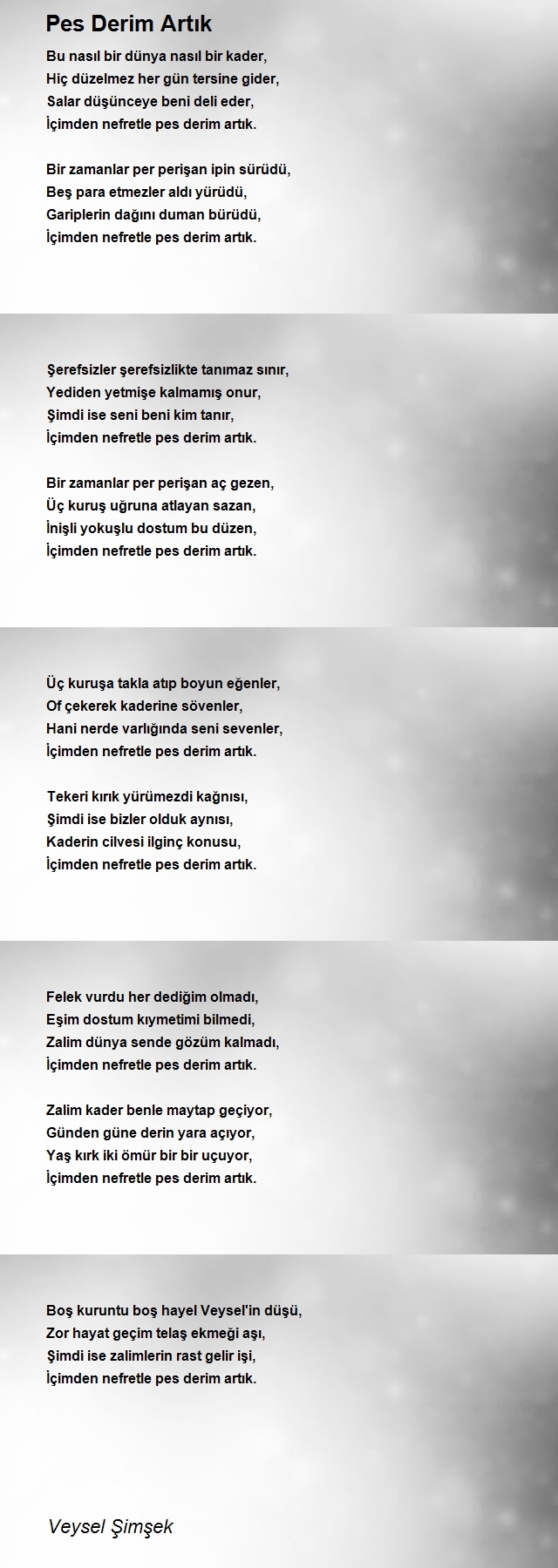 Pes Derim Artık

Bu nasıl bir dünya nasıl bir kader,
Hiç düzelmez her gün tersine gider,
Salar düşünceye beni deli eder,
İçimden nefretle pes derim artık.

Bir zamanlar per perişan ipin sürüdü,
Beş para etmezler aldı yürüdü,
Gariplerin dağını duman bürüdü,
İçimden nefretle pes derim artık.

Şerefsizler şerefsizlikte tanımaz sınır,
Yediden yetmişe kalmamış onur,
Şimdi ise seni beni kim tanır,
İçimden nefretle pes derim artık.

Bir zamanlar per perişan aç gezen,
Üç kuruş uğruna atlayan sazan,
İnişli yokuşlu dostum bu düzen,
İçimden nefretle pes derim artık.

Üç kuruşa takla atıp boyun eğenler,
Of çekerek kaderine sövenler,
Hani nerde varlığında seni sevenler,
İçimden nefretle pes derim artık.

Tekeri kırık yürümezdi kağnısı,
Şimdi ise bizler olduk aynısı,
Kaderin cilvesi ilginç konusu,
İçimden nefretle pes derim artık.

Felek vurdu her dediğim olmadı,
Eşim dostum kıymetimi bilmedi,
Zalim dünya sende gözüm kalmadı,
İçimden nefretle pes derim artık.

Zalim kader benle maytap geçiyor,
Günden güne derin yara açıyor,
Yaş kırk iki ömür bir bir uçuyor,
İçimden nefretle pes derim artık.

Boş kuruntu boş hayel Veysel'in düşü,
Zor hayat geçim telaş ekmeği aşı,
Şimdi ise zalimlerin rast gelir işi,
İçimden nefretle pes derim artık.

Veysel Şimşek